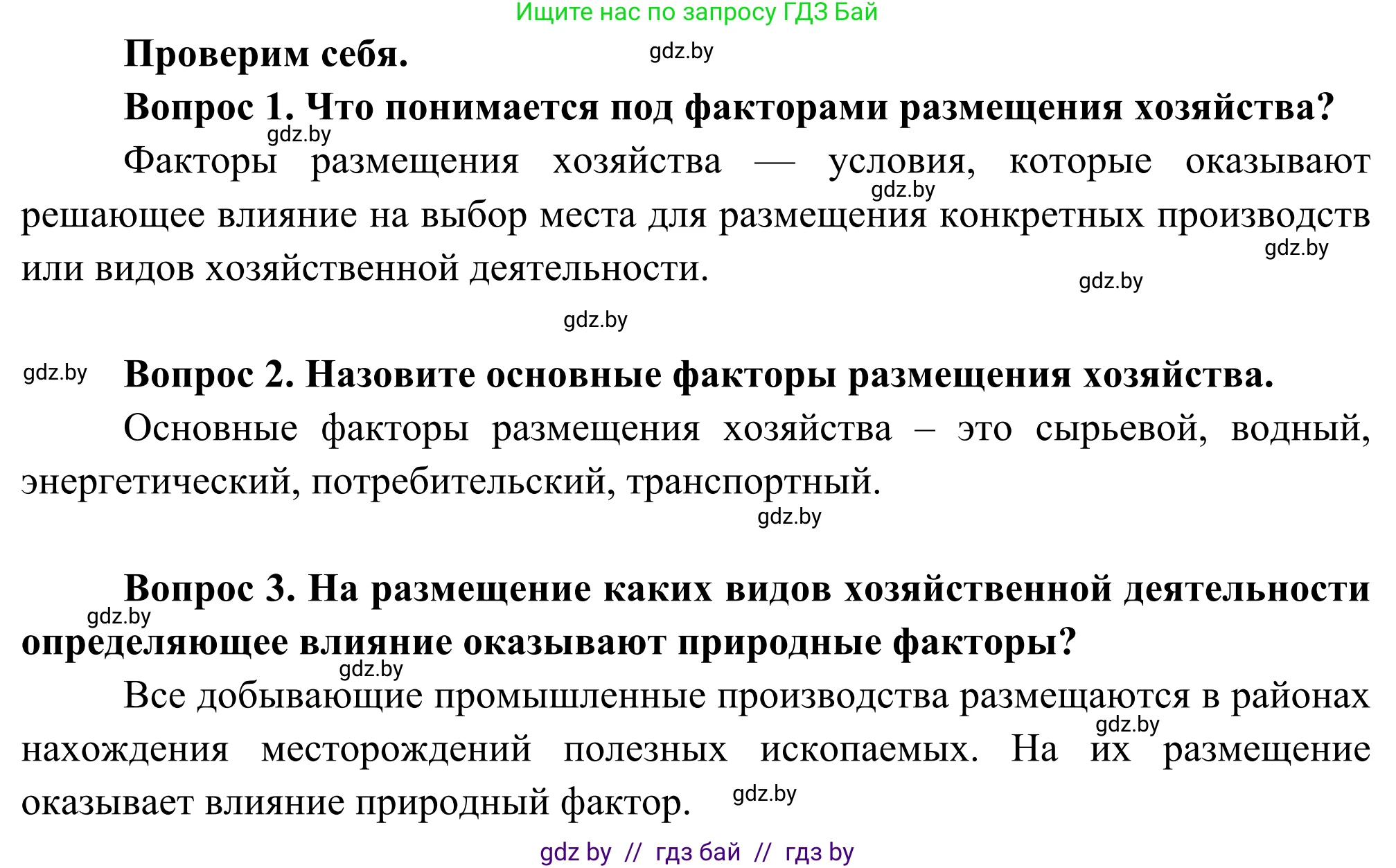 Ищите нас по запросу ГДЗ Бай

Проверим себя. gdz.by

Вопрос 1. Что понимается под факторами размещения хозяйства?

gdz.by

Факторы размещения хозяйства — условия, которые оказывают решающее влияние на выбор места для размещения конкретных производств или видов хозяйственной деятельности.

gdz.by gdz.by gdz.by gdz.by

gdz.by Вопрос 2. Назовите основные факторы размещения хозяйства.

Основные факторы размещения хозяйства – это сырьевой, водный, энергетический, потребительский, транспортный.

gdz.by

Вопрос 3. На размещение каких видов хозяйственной деятельности определяющее влияние оказывают природные факторы?

gdz.by gdz.by

Все добывающие промышленные производства размещаются в районах нахождения месторождений полезных ископаемых. На их размещение оказывает влияние природный фактор.

gdz.by gdz.by

gdz by // гдз бай // гдз by